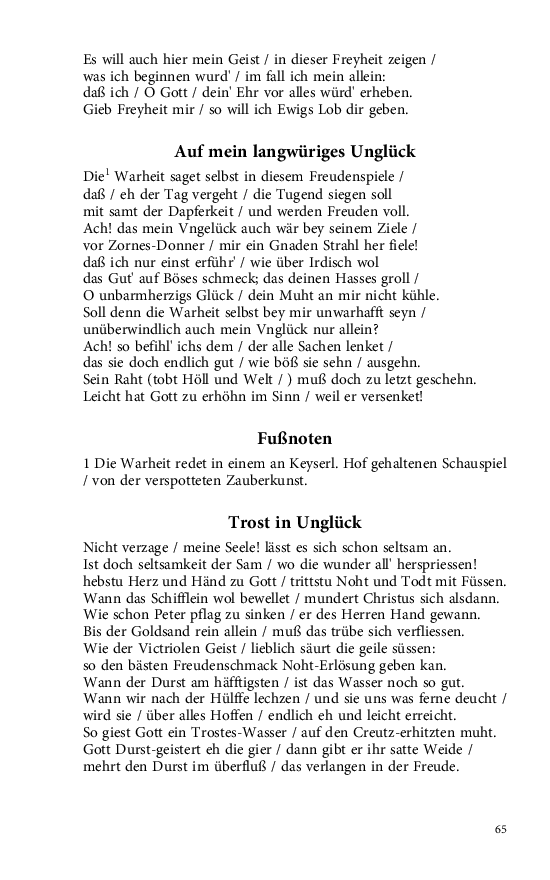 Es will auch hier mein Geist / in dieser Freyheit zeigen /
was ich beginnen wurd' / im fall ich mein allein:
daß ich / O Gott / dein' Ehr vor alles würd' erheben.
Gieb Freyheit mir / so will ich Ewigs Lob dir geben.

Auf mein langwüriges Unglück

Die$^1$ Warheit saget selbst in diesem Freudenspiele /
daß / eh der Tag vergeht / die Tugend siegen soll
mit samt der Dapferkeit / und werden Freuden voll.
Ach! das mein Vngelück auch wär bey seinem Ziele /
vor Zornes-Donner / mir ein Gnaden Strahl her fiele!
daß ich nur einst erführ' / wie über Irdisch wol
das Gut' auf Böses schmeck; das deinen Hasses groll /
O unbarmherzigs Glück / dein Muht an mir nicht kühle.
Soll denn die Warheit selbst bey mir unwarhafft seyn /
unüberwindlich auch mein Vnglück nur allein?
Ach! so befihl' ichs dem / der alle Sachen lenket /
das sie doch endlich gut / wie böß sie sehn / ausgehn.
Sein Raht (tobt Höll und Welt / ) muß doch zu letzt geschehn.
Leicht hat Gott zu erhöhn im Sinn / weil er versenket!

Fußnoten

1 Die Warheit redet in einem an Keyserl. Hof gehaltenen Schauspiel / von der verspotteten Zauberkunst.

Trost in Unglück

Nicht verzage / meine Seele! lässt es sich schon seltsam an.
Ist doch seltsamkeit der Sam / wo die wunder all' hersprieſsen!
hebstu Herz und Händ zu Gott / trittstu Noht und Todt mit Füssen.
Wann das Schifflein wol bewellet / mundert Christus sich alsdann.
Wie schon Peter pflag zu sinken / er des Herren Hand gewann.
Bis der Goldsand rein allein / muß das trübe sich verfliessen.
Wie der Victriolen Geist / lieblich säurt die geile süssen:
so den bästen Freudenschmack Noht-Erlösung geben kan.
Wann der Durst am häfftigsten / ist das Wasser noch so gut.
Wann wir nach der Hülffe lechzen / und sie uns was ferne deucht /
wird sie / über alles Hoffen / endlich eh und leicht erreicht.
So giest Gott ein Trostes-Wasser / auf den Creutz-erhitzten muht.
Gott Durst-geistert eh die gier / dann gibt er ihr satte Weide /
mehrt den Durst im überfluß / das verlangen in der Freude.

65